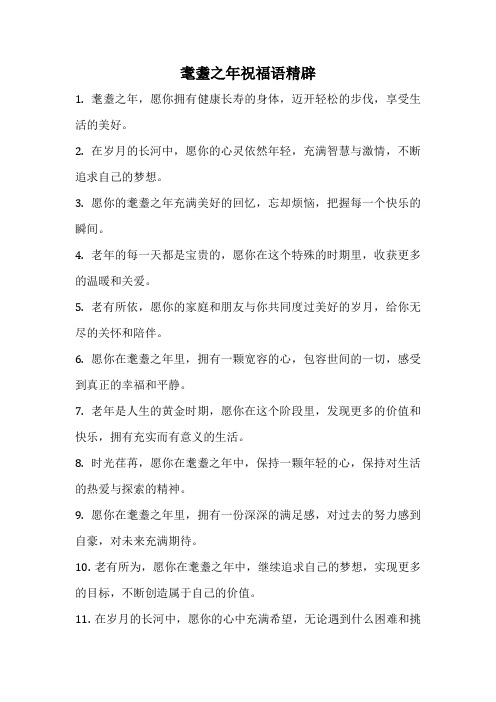 耄耋之年祝福语精辟

1. 耄耋之年，愿你拥有健康长寿的身体，迈开轻松的步伐，享受生活的美好。

2. 在岁月的长河中，愿你的心灵依然年轻，充满智慧与激情，不断追求自己的梦想。

3. 愿你的耄耋之年充满美好的回忆，忘却烦恼，把握每一个快乐的瞬间。

4. 老年的每一天都是宝贵的，愿你在这个特殊的时期里，收获更多的温暖和关爱。

5. 老有所依，愿你的家庭和朋友与你共同度过美好的岁月，给你无尽的关怀和陪伴。

6. 愿你在耄耋之年里，拥有一颗宽容的心，包容世间的一切，感受到真正的幸福和平静。

7. 老年是人生的黄金时期，愿你在这个阶段里，发现更多的价值和快乐，拥有充实而有意义的生活。

8. 时光荏苒，愿你在耄耋之年中，保持一颗年轻的心，保持对生活的热爱与探索的精神。

9. 愿你在耄耋之年里，拥有一份深深的满足感，对过去的努力感到自豪，对未来充满期待。

10. 老有所为，愿你在耄耋之年中，继续追求自己的梦想，实现更多的目标，不断创造属于自己的价值。

11. 在岁月的长河中，愿你的心中充满希望，无论遇到什么困难和挑